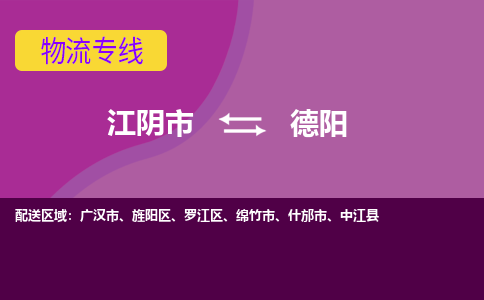 物流专线

江阴市 德阳

配送区域：广汉市、旌阳区、罗江区、绵竹市、什邡市、中江县